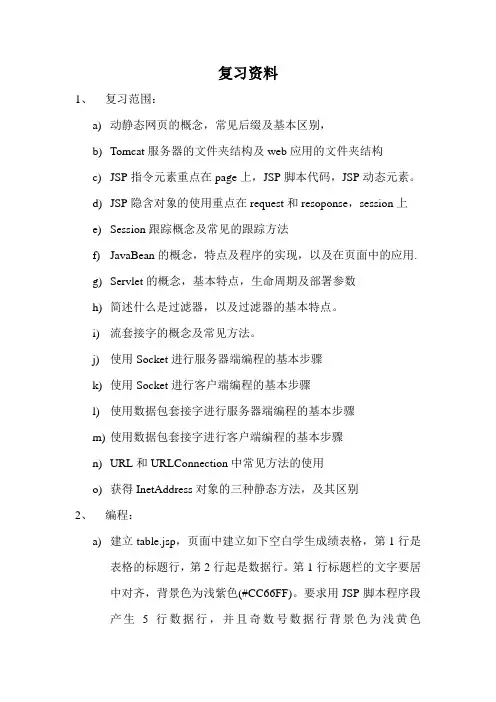 复习资料

1、 复习范围：

a) 动静态网页的概念，常见后缀及基本区别，

b) Tomcat 服务器的文件夹结构及 web 应用的文件夹结构

c) JSP 指令元素重点在 page 上，JSP 脚本代码，JSP 动态元素。

d) JSP 隐含对象的使用重点在 request 和 resoponse，session 上

e) Session 跟踪概念及常见的跟踪方法

f) JavaBean 的概念，特点及程序的实现，以及在页面中的应用.

g) Servlet 的概念，基本特点，生命周期及部署参数

h) 简述什么是过滤器，以及过滤器的基本特点。

i) 流套接字的概念及常见方法。

j) 使用 Socket 进行服务器端编程的基本步骤

k) 使用 Socket 进行客户端编程的基本步骤

l) 使用数据包套接字进行服务器端编程的基本步骤

m) 使用数据包套接字进行客户端编程的基本步骤

n) URL 和 URLConnection 中常见方法的使用

o) 获得 InetAddress 对象的三种静态方法，及其区别

2、 编程：

a) 建立 table.jsp，页面中建立如下空白学生成绩表格，第 1 行是表格的标题行，第 2 行起是数据行。第 1 行标题栏的文字要居中对齐，背景色为浅紫色(#CC66FF)。要求用 JSP 脚本程序段产生 5 行数据行，并且奇数号数据行背景色为浅黄色